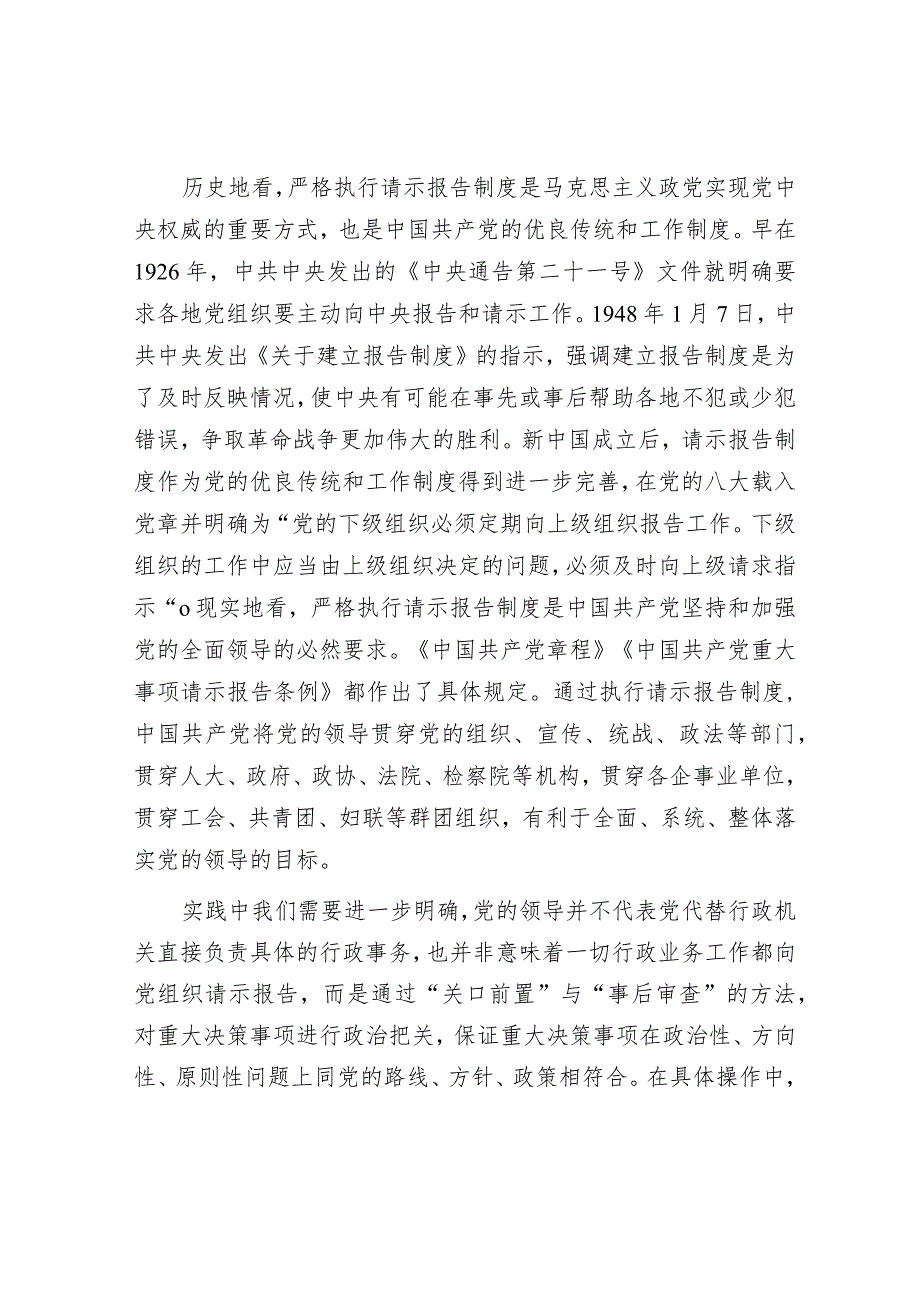 历史地看，严格执行请示报告制度是马克思主义政党实现党中央权威的重要方式，也是中国共产党的优良传统和工作制度。早在1926年，中共中央发出的《中央通告第二十一号》文件就明确要求各地党组织要主动向中央报告和请示工作。1948年1月7日，中共中央发出《关于建立报告制度》的指示，强调建立报告制度是为了及时反映情况，使中央有可能在事先或事后帮助各地不犯或少犯错误，争取革命战争更加伟大的胜利。新中国成立后，请示报告制度作为党的优良传统和工作制度得到进一步完善，在党的八大载入党章并明确为“党的下级组织必须定期向上级组织报告工作。下级组织的工作中应当由上级组织决定的问题，必须及时向上级请求指示“o现实地看，严格执行请示报告制度是中国共产党坚持和加强党的全面领导的必然要求。《中国共产党章程》《中国共产党重大事项请示报告条例》都作出了具体规定。通过执行请示报告制度，中国共产党将党的领导贯穿党的组织、宣传、统战、政法等部门，贯穿人大、政府、政协、法院、检察院等机构，贯穿各企事业单位，贯穿工会、共青团、妇联等群团组织，有利于全面、系统、整体落实党的领导的目标。

实践中我们需要进一步明确，党的领导并不代表党代替行政机关直接负责具体的行政事务，也并非意味着一切行政业务工作都向党组织请示报告，而是通过“关口前置”与“事后审查”的方法，对重大决策事项进行政治把关，保证重大决策事项在政治性、方向性、原则性问题上同党的路线、方针、政策相符合。在具体操作中，